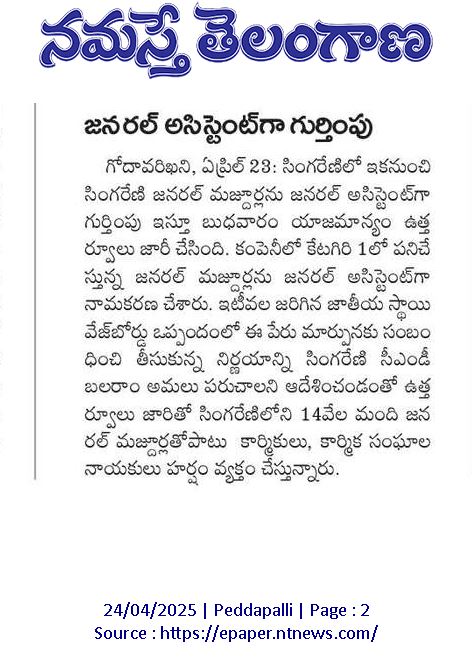 నమస్తే తెలంగాణ

జనరల్ అసిస్టెంట్‌గా గుర్తింపు

గోదావరిఖని, ఏప్రిల్ 23: సింగరేణిలో ఇకనుంచి సింగరేణి జనరల్ మజ్దూర్లను జనరల్ అసిస్టెంట్‌గా గుర్తింపు ఇస్తూ బుధవారం యాజమాన్యం ఉత్తర్వులు జారీ చేసింది. కంపెనీలో కేటగిరి 1లో పనిచేస్తున్న జనరల్ మజ్దూర్లను జనరల్ అసిస్టెంట్‌గా నామకరణ చేశారు. ఇటీవల జరిగిన జాతీయ స్థాయి వేజ్‌బోర్డు ఒప్పందంలో ఈ పేరు మార్పునకు సంబంధించి తీసుకున్న నిర్ణయాన్ని సింగరేణి సీఎండీ బలరాం అమలు పరుచాలని ఆదేశించడంతో ఉత్తర్వులు జారితో సింగరేణిలోని 14వేల మంది జనరల్ మజ్దూర్లతోపాటు కార్మికులు, కార్మిక సంఘాల నాయకులు హర్షం వ్యక్తం చేస్తున్నారు.

24/04/2025 | Peddapalli | Page : 2
Source : https://epaper.ntnews.com/